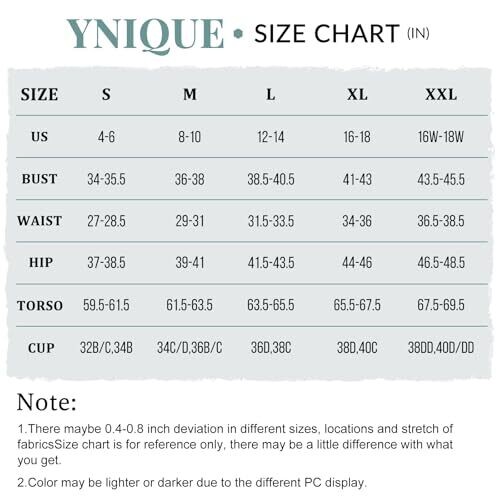 YNIQUE • SIZE CHART (IN)

| SIZE | S | M | L | XL | XXL |
|---|---|---|---|---|---|
| US | 4-6 | 8-10 | 12-14 | 16-18 | 16W-18W |
| BUST | 34-35.5 | 36-38 | 38.5-40.5 | 41-43 | 43.5-45.5 |
| WAIST | 27-28.5 | 29-31 | 31.5-33.5 | 34-36 | 36.5-38.5 |
| HIP | 37-38.5 | 39-41 | 41.5-43.5 | 44-46 | 46.5-48.5 |
| TORSO | 59.5-61.5 | 61.5-63.5 | 63.5-65.5 | 65.5-67.5 | 67.5-69.5 |
| CUP | 32B/C,34B | 34C/D,36B/C | 36D,38C | 38D,40C | 38DD,40D/DD |

Note:

1.There maybe 0.4-0.8 inch deviation in different sizes, locations and stretch of fabricsSize chart is for reference only, there may be a little difference with what you get.

2.Color may be lighter or darker due to the different PC display.